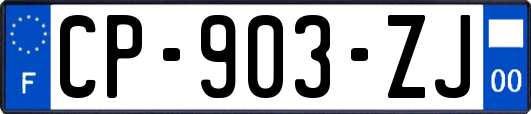 F
CP-903-ZJ
00